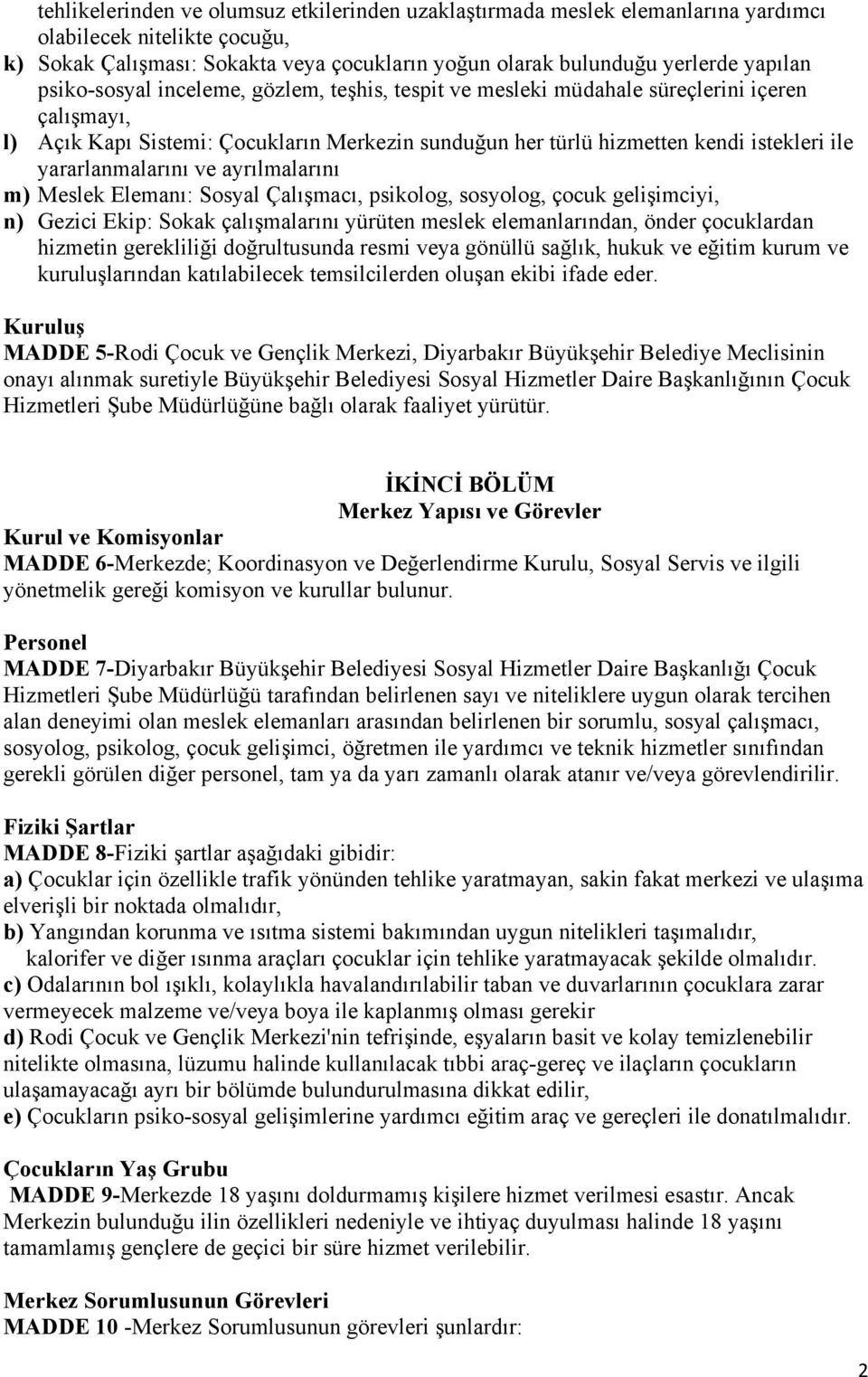 tehlikelerinden ve olumsuz etkilerinden uzaklaştırmada meslek elemanlarına yardımcı olabilecek nitelikte çocuğu,
k) Sokak Çalışması: Sokakta veya çocukların yoğun olarak bulunduğu yerlerde yapılan psiko-sosyal inceleme, gözlem, teşhis, tespit ve mesleki müdahale süreçlerini içeren çalışmayı,
l) Açık Kapı Sistemi: Çocukların Merkezin sunduğun her türlü hizmetten kendi istekleri ile yararlanmalarını ve ayrılmalarını
m) Meslek Elemanı: Sosyal Çalışmacı, psikolog, sosyolog, çocuk gelişimciyi,
n) Gezici Ekip: Sokak çalışmalarını yürüten meslek elemanlarından, önder çocuklardan hizmetin gerekliliği doğrultusunda resmi veya gönüllü sağlık, hukuk ve eğitim kurum ve kuruluşlarından katılabilecek temsilcilerden oluşan ekibi ifade eder.

Kuruluş
MADDE 5-Rodi Çocuk ve Gençlik Merkezi, Diyarbakır Büyükşehir Belediye Meclisinin onayı alınmak suretiyle Büyükşehir Belediyesi Sosyal Hizmetler Daire Başkanlığının Çocuk Hizmetleri Şube Müdürlüğüne bağlı olarak faaliyet yürütür.

İKİNCİ BÖLÜM
Merkez Yapısı ve Görevler

Kurul ve Komisyonlar
MADDE 6-Merkezde; Koordinasyon ve Değerlendirme Kurulu, Sosyal Servis ve ilgili yönetmelik gereği komisyon ve kurullar bulunur.

Personel
MADDE 7-Diyarbakır Büyükşehir Belediyesi Sosyal Hizmetler Daire Başkanlığı Çocuk Hizmetleri Şube Müdürlüğü tarafından belirlenen sayı ve niteliklere uygun olarak tercihen alan deneyimi olan meslek elemanları arasından belirlenen bir sorumlu, sosyal çalışmacı, sosyolog, psikolog, çocuk gelişimci, öğretmen ile yardımcı ve teknik hizmetler sınıfından gerekli görülen diğer personel, tam ya da yarı zamanlı olarak atanır ve/veya görevlendirilir.

Fiziki Şartlar
MADDE 8-Fiziki şartlar aşağıdaki gibidir:
a) Çocuklar için özellikle trafik yönünden tehlike yaratmayan, sakin fakat merkezi ve ulaşıma elverişli bir noktada olmalıdır,
b) Yangından korunma ve ısıtma sistemi bakımından uygun nitelikleri taşımalıdır, kalorifer ve diğer ısınma araçları çocuklar için tehlike yaratmayacak şekilde olmalıdır.
c) Odalarının bol ışıklı, kolaylıkla havalandırılabilir taban ve duvarlarının çocuklara zarar vermeyecek malzeme ve/veya boya ile kaplanmış olması gerekir
d) Rodi Çocuk ve Gençlik Merkezi'nin tefrişinde, eşyaların basit ve kolay temizlenebilir nitelikte olmasına, lüzumu halinde kullanılacak tıbbi araç-gereç ve ilaçların çocukların ulaşamayacağı ayrı bir bölümde bulundurulmasına dikkat edilir,
e) Çocukların psiko-sosyal gelişimlerine yardımcı eğitim araç ve gereçleri ile donatılmalıdır.

Çocukların Yaş Grubu
MADDE 9-Merkezde 18 yaşını doldurmamış kişilere hizmet verilmesi esastır. Ancak Merkezin bulunduğu ilin özellikleri nedeniyle ve ihtiyaç duyulması halinde 18 yaşını tamamlamış gençlere de geçici bir süre hizmet verilebilir.

Merkez Sorumlusunun Görevleri
MADDE 10 -Merkez Sorumlusunun görevleri şunlardır:

2